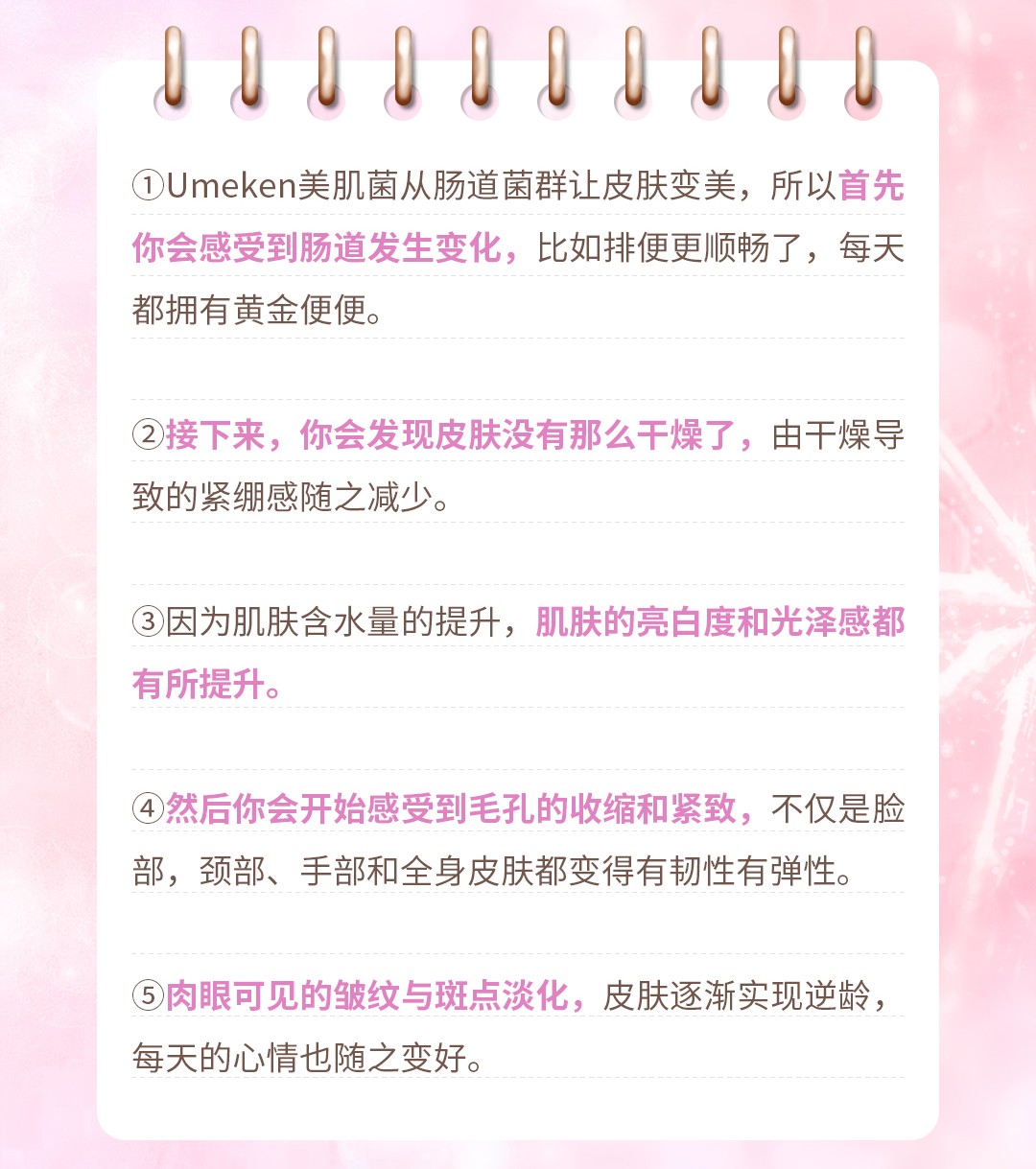 ①Umeken美肌菌从肠道菌群让皮肤变美，所以首先你会感受到肠道发生变化，比如排便更顺畅了，每天都拥有黄金便便。

②接下来，你会发现皮肤没有那么干燥了，由干燥导致的紧绷感随之减少。

③因为肌肤含水量的提升，肌肤的亮白度和光泽感都有所提升。

④然后你会开始感受到毛孔的收缩和紧致，不仅是脸部，颈部、手部和全身皮肤都变得有韧性有弹性。

⑤肉眼可见的皱纹与斑点淡化，皮肤逐渐实现逆龄，每天的心情也随之变好。